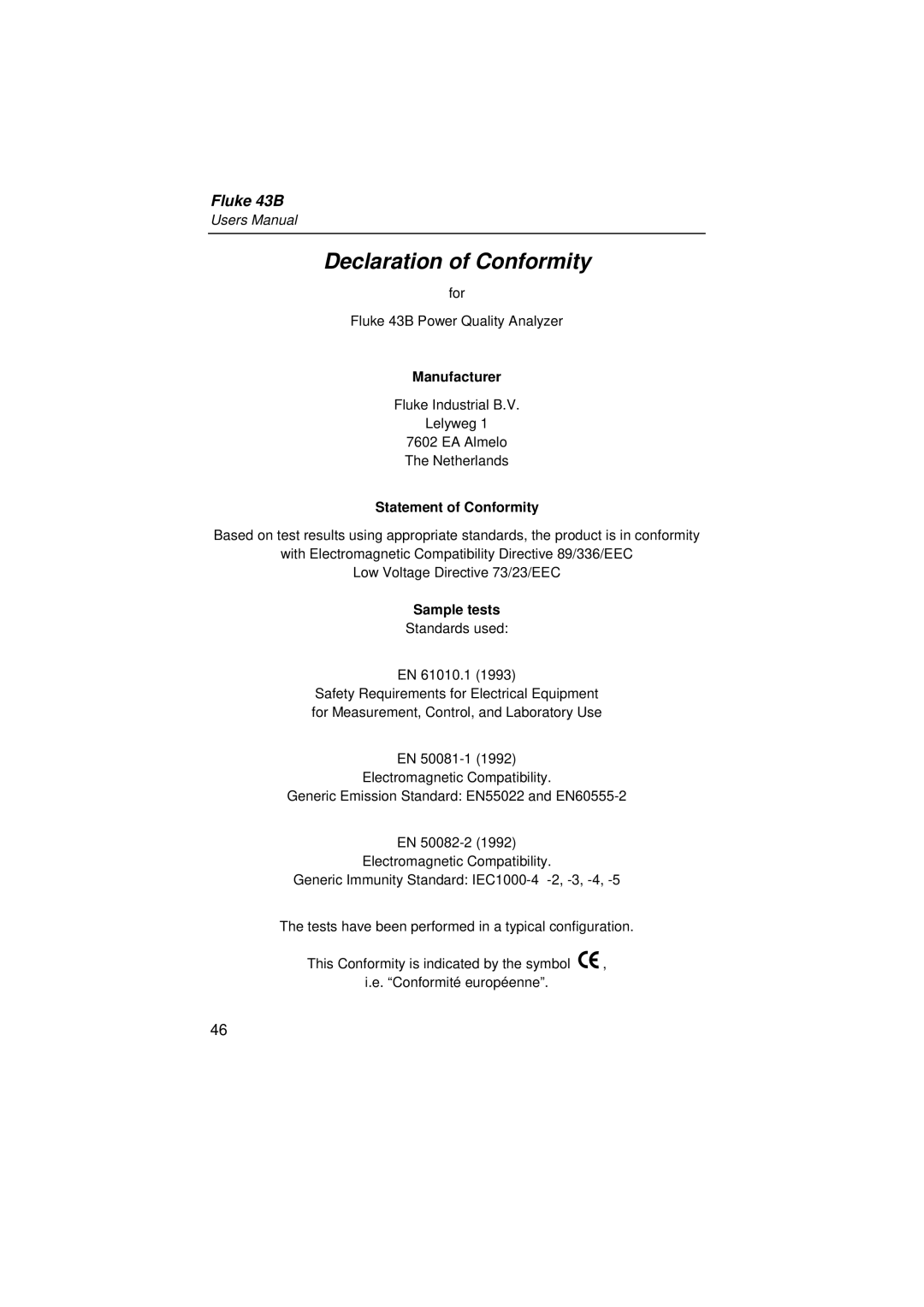 Fluke 43B
Users Manual

Declaration of Conformity

for

Fluke 43B Power Quality Analyzer

Manufacturer

Fluke Industrial B.V.
Lelyweg 1
7602 EA Almelo
The Netherlands

Statement of Conformity

Based on test results using appropriate standards, the product is in conformity with Electromagnetic Compatibility Directive 89/336/EEC
Low Voltage Directive 73/23/EEC

Sample tests

Standards used:

EN 61010.1 (1993)
Safety Requirements for Electrical Equipment for Measurement, Control, and Laboratory Use

EN 50081-1 (1992)
Electromagnetic Compatibility.
Generic Emission Standard: EN55022 and EN60555-2

EN 50082-2 (1992)
Electromagnetic Compatibility.
Generic Immunity Standard: IEC1000-4 -2, -3, -4, -5

The tests have been performed in a typical configuration.

This Conformity is indicated by the symbol CE,
i.e. “Conformité européenne”.

46